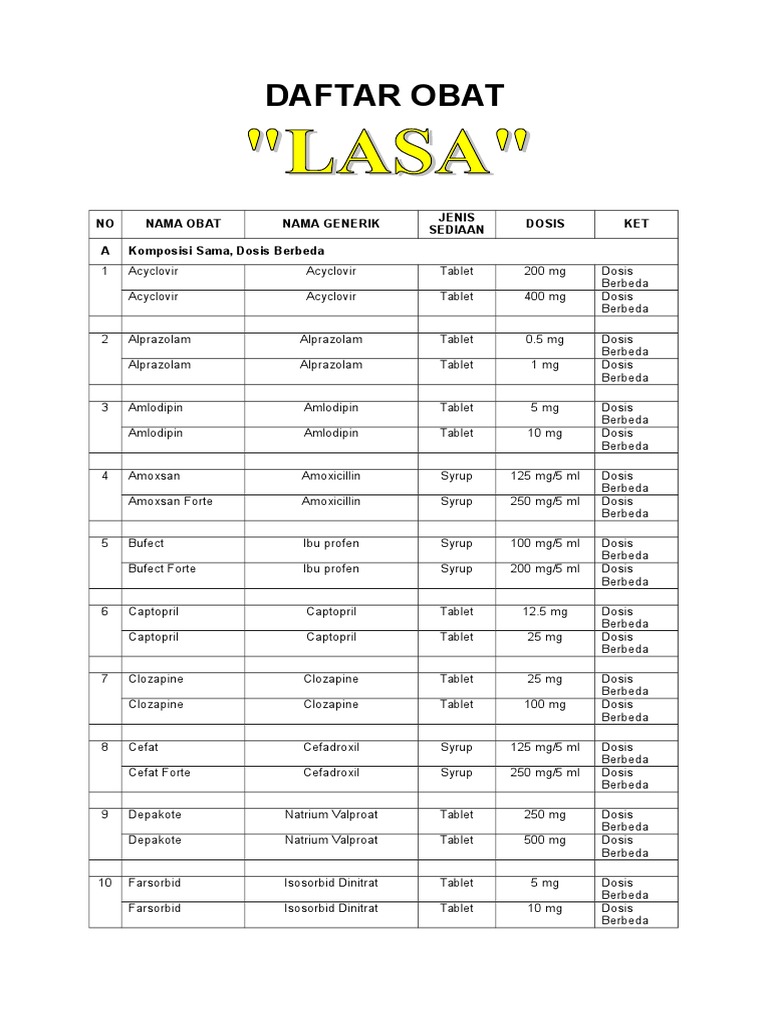 DAFTAR OBAT

"LASA"

| NO | NAMA OBAT | NAMA GENERIK | JENIS SEDIAAN | DOSIS | KET |
|---|---|---|---|---|---|
| A | Komposisi Sama, Dosis Berbeda | | | | |
| 1 | Acyclovir | Acyclovir | Tablet | 200 mg | Dosis Berbeda |
| | Acyclovir | Acyclovir | Tablet | 400 mg | Dosis Berbeda |
| | | | | | |
| 2 | Alprazolam | Alprazolam | Tablet | 0.5 mg | Dosis Berbeda |
| | Alprazolam | Alprazolam | Tablet | 1 mg | Dosis Berbeda |
| | | | | | |
| 3 | Amlodipin | Amlodipin | Tablet | 5 mg | Dosis Berbeda |
| | Amlodipin | Amlodipin | Tablet | 10 mg | Dosis Berbeda |
| | | | | | |
| 4 | Amoxsan | Amoxicillin | Syrup | 125 mg/5 ml | Dosis Berbeda |
| | Amoxsan Forte | Amoxicillin | Syrup | 250 mg/5 ml | Dosis Berbeda |
| | | | | | |
| 5 | Bufect | Ibu profen | Syrup | 100 mg/5 ml | Dosis Berbeda |
| | Bufect Forte | Ibu profen | Syrup | 200 mg/5 ml | Dosis Berbeda |
| | | | | | |
| 6 | Captopril | Captopril | Tablet | 12.5 mg | Dosis Berbeda |
| | Captopril | Captopril | Tablet | 25 mg | Dosis Berbeda |
| | | | | | |
| 7 | Clozapine | Clozapine | Tablet | 25 mg | Dosis Berbeda |
| | Clozapine | Clozapine | Tablet | 100 mg | Dosis Berbeda |
| | | | | | |
| 8 | Cefat | Cefadroxil | Syrup | 125 mg/5 ml | Dosis Berbeda |
| | Cefat Forte | Cefadroxil | Syrup | 250 mg/5 ml | Dosis Berbeda |
| | | | | | |
| 9 | Depakote | Natrium Valproat | Tablet | 250 mg | Dosis Berbeda |
| | Depakote | Natrium Valproat | Tablet | 500 mg | Dosis Berbeda |
| | | | | | |
| 10 | Farsorbid | Isosorbid Dinitrat | Tablet | 5 mg | Dosis Berbeda |
| | Farsorbid | Isosorbid Dinitrat | Tablet | 10 mg | Dosis Berbeda |